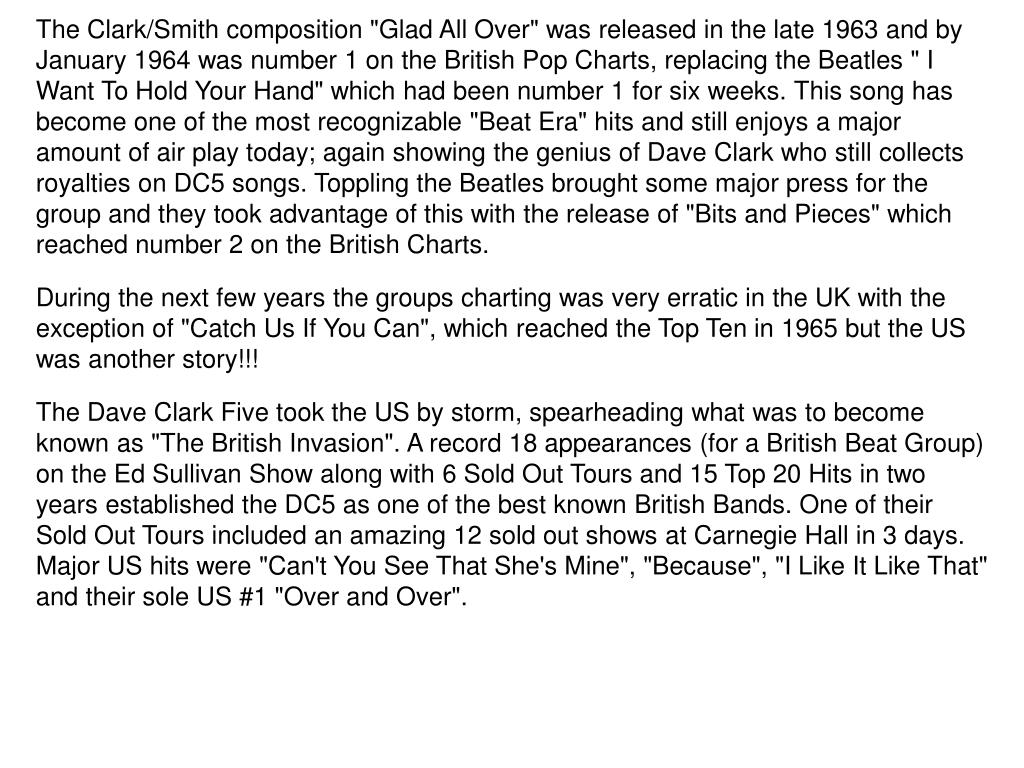 The Clark/Smith composition "Glad All Over" was released in the late 1963 and by January 1964 was number 1 on the British Pop Charts, replacing the Beatles " I Want To Hold Your Hand" which had been number 1 for six weeks. This song has become one of the most recognizable "Beat Era" hits and still enjoys a major amount of air play today; again showing the genius of Dave Clark who still collects royalties on DC5 songs. Toppling the Beatles brought some major press for the group and they took advantage of this with the release of "Bits and Pieces" which reached number 2 on the British Charts.

During the next few years the groups charting was very erratic in the UK with the exception of "Catch Us If You Can", which reached the Top Ten in 1965 but the US was another story!!!

The Dave Clark Five took the US by storm, spearheading what was to become known as "The British Invasion". A record 18 appearances (for a British Beat Group) on the Ed Sullivan Show along with 6 Sold Out Tours and 15 Top 20 Hits in two years established the DC5 as one of the best known British Bands. One of their Sold Out Tours included an amazing 12 sold out shows at Carnegie Hall in 3 days. Major US hits were "Can't You See That She's Mine", "Because", "I Like It Like That" and their sole US #1 "Over and Over".